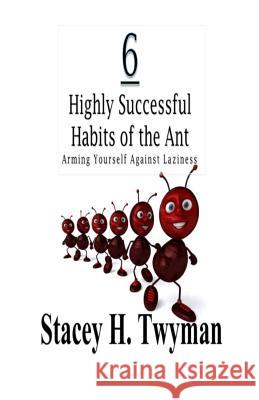 6

Highly Successful Habits of the Ant

Arming Yourself Against Laziness

Stacey H. Twyman

Kraina Książek